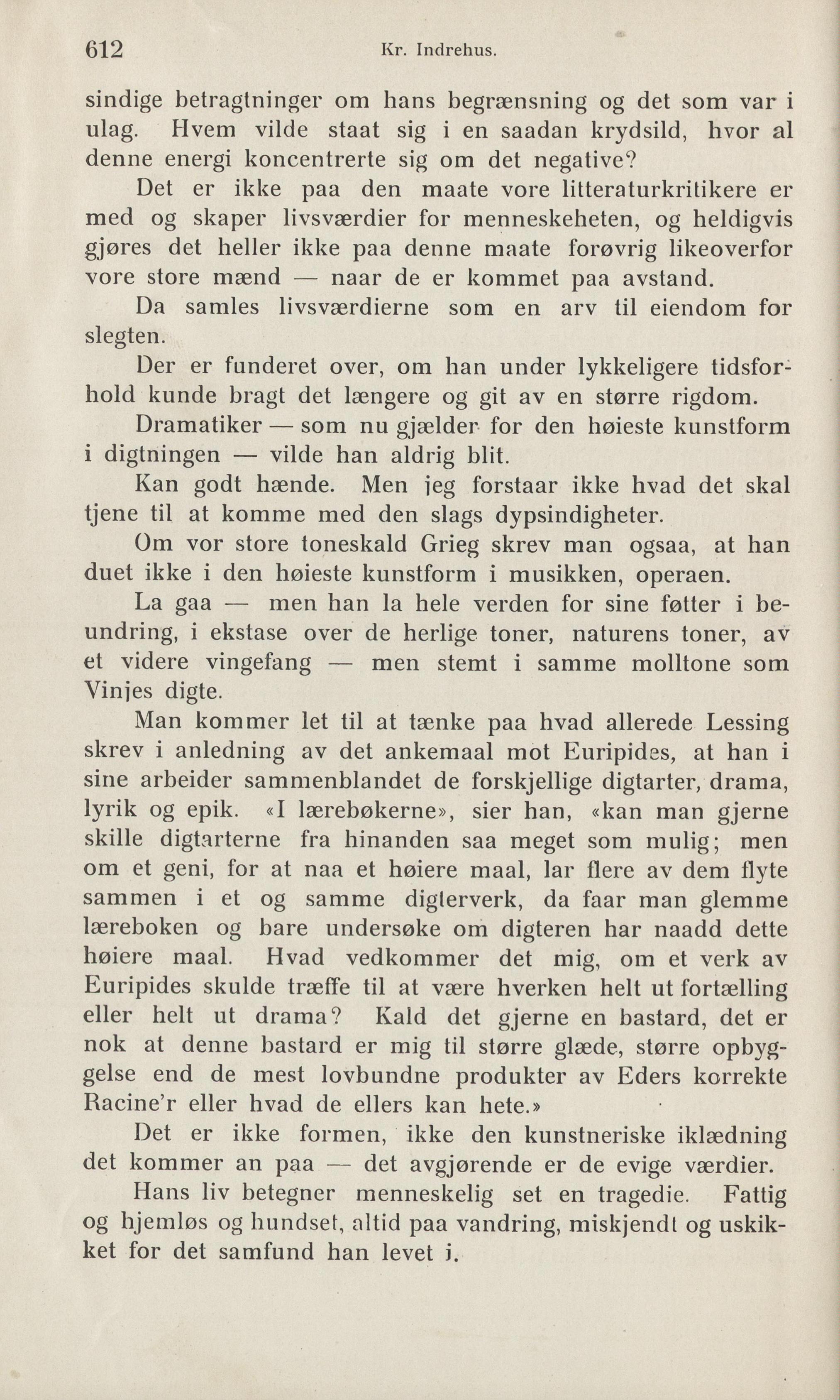 612 Kr. Indrehus.

sindige betragtninger om hans begrænsning og det som var i ulag. Hvem vilde staat sig i en saadan krydsild, hvor al denne energi koncentrerte sig om det negative?

Det er ikke paa den maate vore litteraturkritikere er med og skaper livsværdier for menneskeheten, og heldigvis gjøres det heller ikke paa denne maate forøvrig likeoverfor vore store mænd — naar de er kommet paa avstand.

Da samles livsværdierne som en arv til eiendom for slegten.

Der er funderet over, om han under lykkeligere tidsforhold kunde bragt det længere og git av en større rigdom.

Dramatiker — som nu gjælder for den høieste kunstform i digtningen — vilde han aldrig blit.

Kan godt hænde. Men jeg forstaar ikke hvad det skal tjene til at komme med den slags dypsindigheter.

Om vor store toneskald Grieg skrev man ogsaa, at han duet ikke i den høieste kunstform i musikken, operaen.

La gaa — men han la hele verden for sine føtter i beundring, i ekstase over de herlige toner, naturens toner, av et videre vingefang — men stemt i samme molltone som Vinjes digte.

Man kommer let til at tænke paa hvad allerede Lessing skrev i anledning av det ankemaal mot Euripides, at han i sine arbeider sammenblandet de forskjellige digtarter, drama, lyrik og epik. «I lærebøkerne», sier han, «kan man gjerne skille digtarterne fra hinanden saa meget som mulig; men om et geni, for at naa et høiere maal, lar flere av dem flyte sammen i et og samme digterverk, da faar man glemme læreboken og bare undersøke om digteren har naadd dette høiere maal. Hvad vedkommer det mig, om et verk av Euripides skulde træffe til at være hverken helt ut fortælling eller helt ut drama? Kald det gjerne en bastard, det er nok at denne bastard er mig til større glæde, større opbyggelse end de mest lovbundne produkter av Eders korrekte Racine'r eller hvad de ellers kan hete.»

Det er ikke formen, ikke den kunstneriske iklædning det kommer an paa — det avgjørende er de evige værdier.

Hans liv betegner menneskelig set en tragedie. Fattig og hjemløs og hundset, altid paa vandring, miskjendt og uskikket for det samfund han levet i.